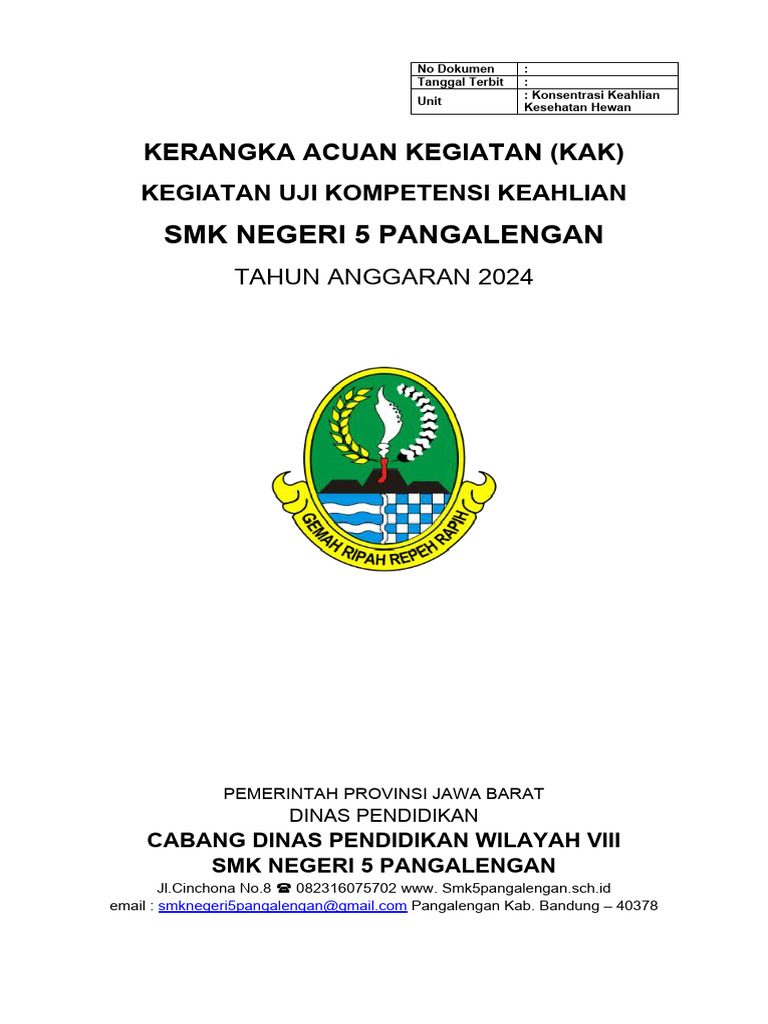 | No Dokumen | : |
|---|---|
| Tanggal Terbit | : |
| Unit | : Konsentrasi Keahlian Kesehatan Hewan |

KERANGKA ACUAN KEGIATAN (KAK)

KEGIATAN UJI KOMPETENSI KEAHLIAN

SMK NEGERI 5 PANGALENGAN

TAHUN ANGGARAN 2024

GEMAH RIPAH REPEH RAPIH

PEMERINTAH PROVINSI JAWA BARAT

DINAS PENDIDIKAN

CABANG DINAS PENDIDIKAN WILAYAH VIII

SMK NEGERI 5 PANGALENGAN

Jl.Cinchona No.8 ☎ 082316075702 www. Smk5pangalengan.sch.id
email : smknegeri5pangalengan@gmail.com Pangalengan Kab. Bandung – 40378